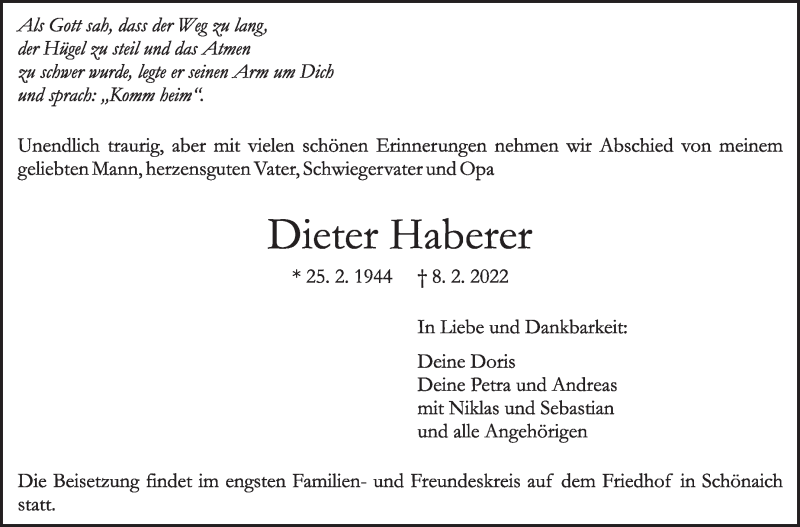 Als Gott sah, dass der Weg zu lang, der Hügel zu steil und das Atmen zu schwer wurde, legte er seinen Arm um Dich und sprach: „Komm heim“.

Unendlich traurig, aber mit vielen schönen Erinnerungen nehmen wir Abschied von meinem geliebten Mann, herzensguten Vater, Schwiegervater und Opa

Dieter Haberer

* 25. 2. 1944 † 8. 2. 2022

In Liebe und Dankbarkeit:

Deine Doris
Deine Petra und Andreas
mit Niklas und Sebastian
und alle Angehörigen

Die Beisetzung findet im engsten Familien- und Freundeskreis auf dem Friedhof in Schönaich statt.